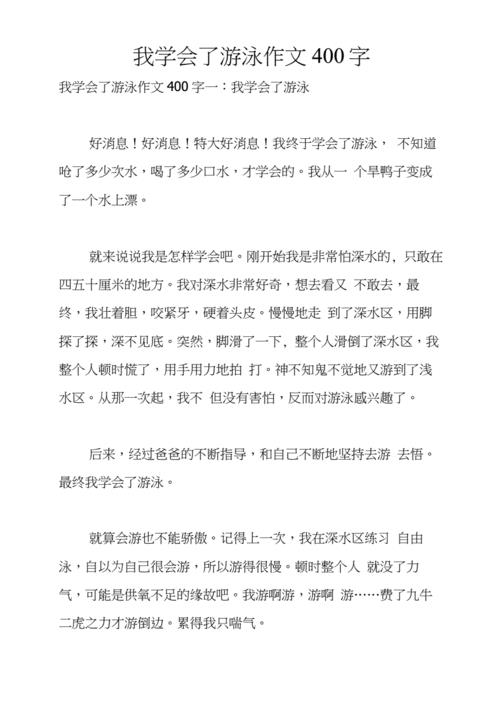 我学会了游泳作文 400 字

我学会了游泳作文 400 字一：我学会了游泳

好消息！好消息！特大好消息！我终于学会了游泳， 不知道呛了多少次水，喝了多少口水，才学会的。我从一 个旱鸭子变成了一个水上漂。

就来说说我是怎样学会吧。刚开始我是非常怕深水的，只敢在四五十厘米的地方。我对深水非常好奇，想去看又 不敢去，最终，我壮着胆，咬紧牙，硬着头皮。慢慢地走 到了深水区，用脚探了探，深不见底。突然，脚滑了一下，整个人滑倒了深水区，我整个人顿时慌了，用手用力地拍 打。神不知鬼不觉地又游到了浅水区。从那一次起，我不 但没有害怕，反而对游泳感兴趣了。

后来，经过爸爸的不断指导，和自己不断地坚持去游 去悟。最终我学会了游泳。

就算会游也不能骄傲。记得上一次，我在深水区练习 自由泳，自以为自己很会游，所以游得很慢。顿时整个人 就没了力气，可能是供氧不足的缘故吧。我游啊游，游啊 游……费了九牛二虎之力才游倒边。累得我只喘气。